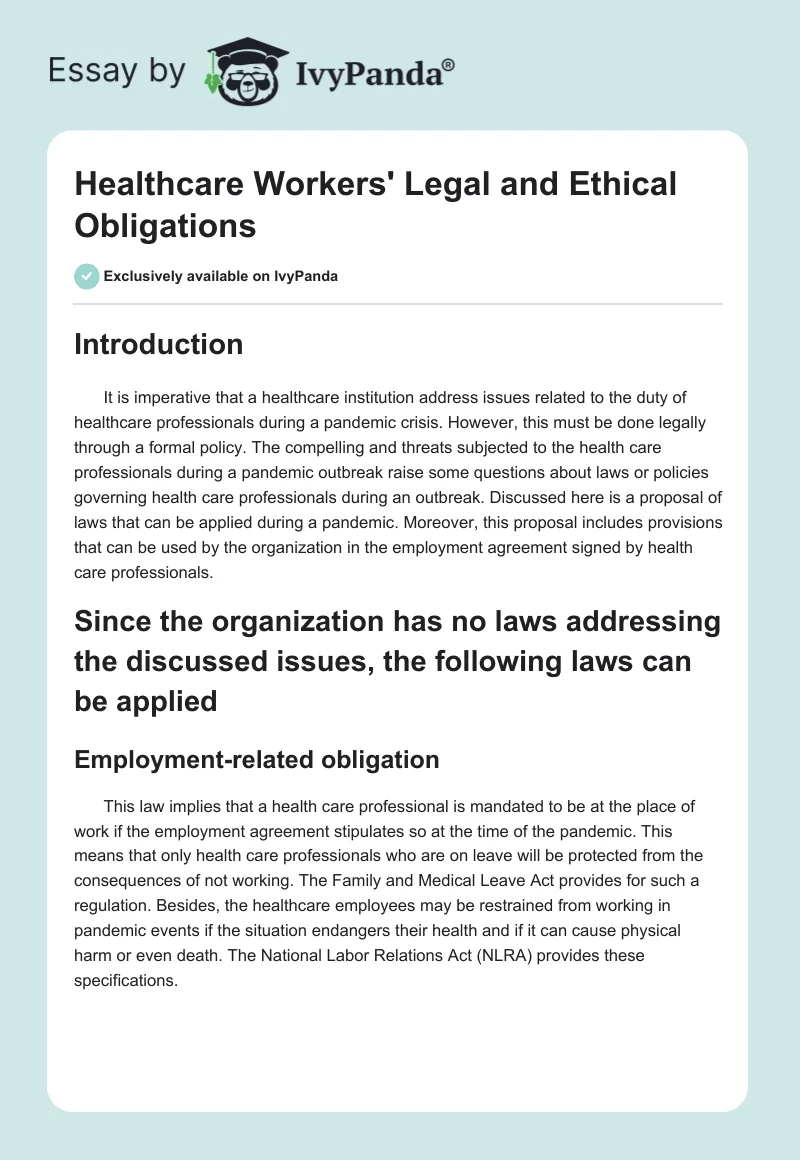 Essay by IvyPanda®

Healthcare Workers' Legal and Ethical Obligations

Exclusively available on IvyPanda

Introduction

It is imperative that a healthcare institution address issues related to the duty of healthcare professionals during a pandemic crisis. However, this must be done legally through a formal policy. The compelling and threats subjected to the health care professionals during a pandemic outbreak raise some questions about laws or policies governing health care professionals during an outbreak. Discussed here is a proposal of laws that can be applied during a pandemic. Moreover, this proposal includes provisions that can be used by the organization in the employment agreement signed by health care professionals.

Since the organization has no laws addressing the discussed issues, the following laws can be applied

Employment-related obligation

This law implies that a health care professional is mandated to be at the place of work if the employment agreement stipulates so at the time of the pandemic. This means that only health care professionals who are on leave will be protected from the consequences of not working. The Family and Medical Leave Act provides for such a regulation. Besides, the healthcare employees may be restrained from working in pandemic events if the situation endangers their health and if it can cause physical harm or even death. The National Labor Relations Act (NLRA) provides these specifications.